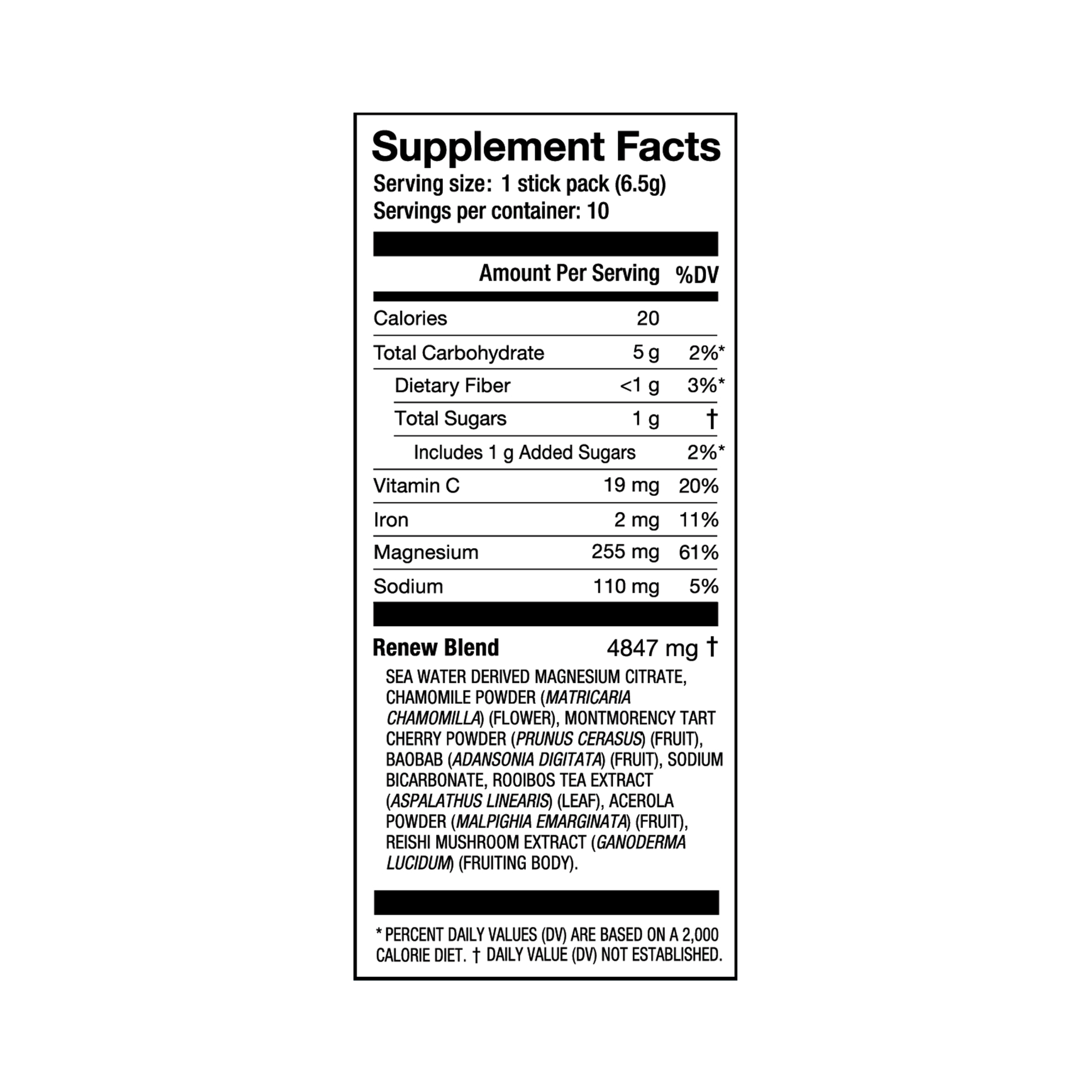 Supplement Facts

Serving size: 1 stick pack (6.5g)
Servings per container: 10

|  | Amount Per Serving | %DV |
|---|---|---|
| Calories | 20 |  |
| Total Carbohydrate | 5 g | 2%* |
| Dietary Fiber | <1 g | 3%* |
| Total Sugars | 1 g | † |
| Includes 1 g Added Sugars |  | 2%* |
| Vitamin C | 19 mg | 20% |
| Iron | 2 mg | 11% |
| Magnesium | 255 mg | 61% |
| Sodium | 110 mg | 5% |

Renew Blend 4847 mg †

SEA WATER DERIVED MAGNESIUM CITRATE, CHAMOMILE POWDER (MATRICARIA CHAMOMILLA) (FLOWER), MONTMORENCY TART CHERRY POWDER (PRUNUS CERASUS) (FRUIT), BAOBAB (ADANSONIA DIGITATA) (FRUIT), SODIUM BICARBONATE, ROOIBOS TEA EXTRACT (ASPALATHUS LINEARIS) (LEAF), ACEROLA POWDER (MALPIGHIA EMARGINATA) (FRUIT), REISHI MUSHROOM EXTRACT (GANODERMA LUCIDUM) (FRUITING BODY).

* PERCENT DAILY VALUES (DV) ARE BASED ON A 2,000 CALORIE DIET. † DAILY VALUE (DV) NOT ESTABLISHED.